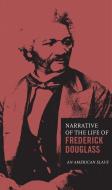 NARRATIVE OF THE LIFE OF
FREDERICK DOUGLASS

AN AMERICAN SLAVE